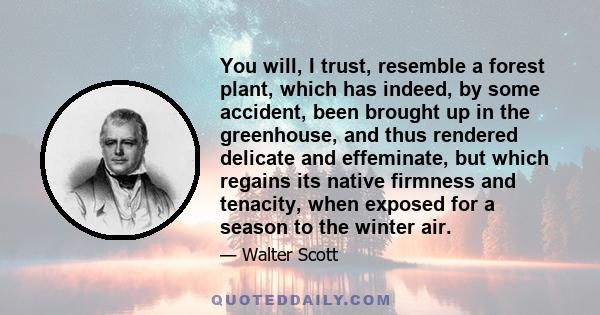 You will, I trust, resemble a forest plant, which has indeed, by some accident, been brought up in the greenhouse, and thus rendered delicate and effeminate, but which regains its native firmness and tenacity, when exposed for a season to the winter air.

— Walter Scott

QUOTEDDAILY.COM